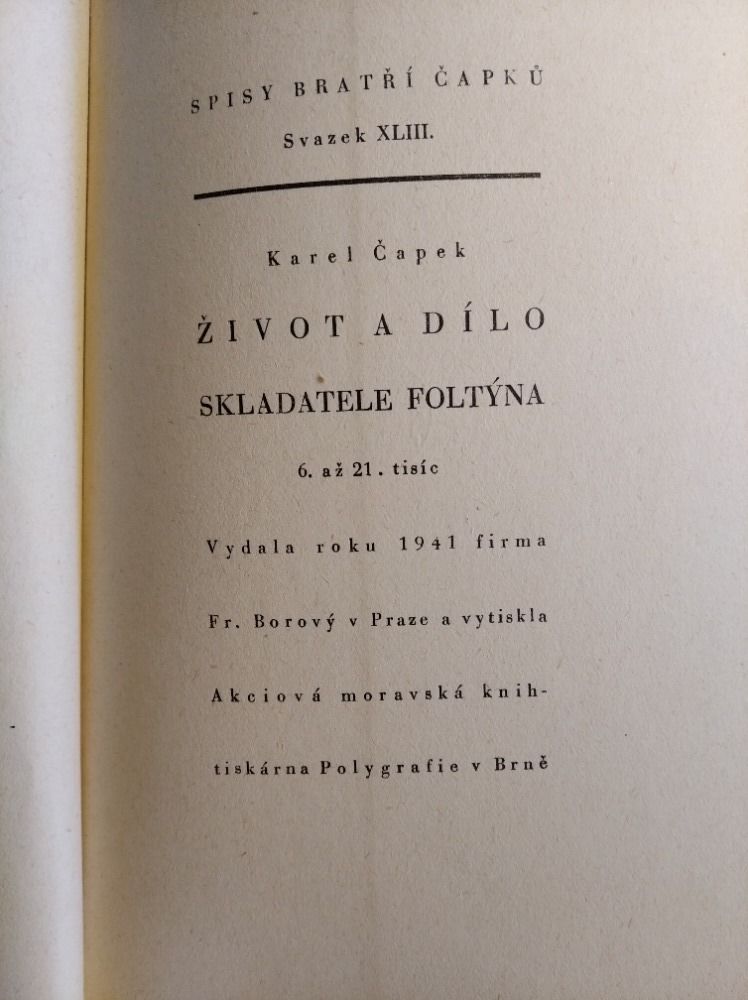 SPISY BRATŘÍ ČAPKŮ
Svazek XLIII.

Karel Čapek

ŽIVOT A DÍLO

SKLADATELE FOLTÝNA

6. až 21. tisíc

Vydala roku 1941 firma Fr. Borový v Praze a vytiskla Akciová moravská knihtiskárna Polygrafie v Brně